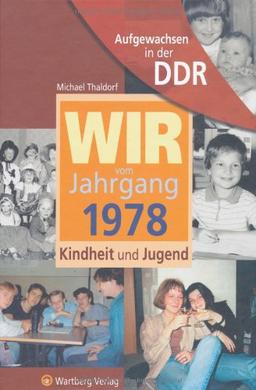 Aufgewachsen in der DDR

Michael Thaldorf

WIR vom Jahrgang 1978

Kindheit und Jugend

Wartberg Verlag